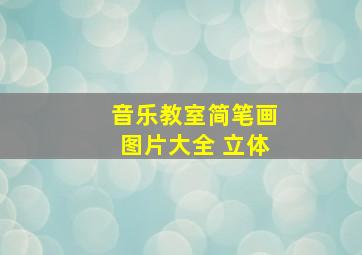 音乐教室简笔画
图片大全 立体